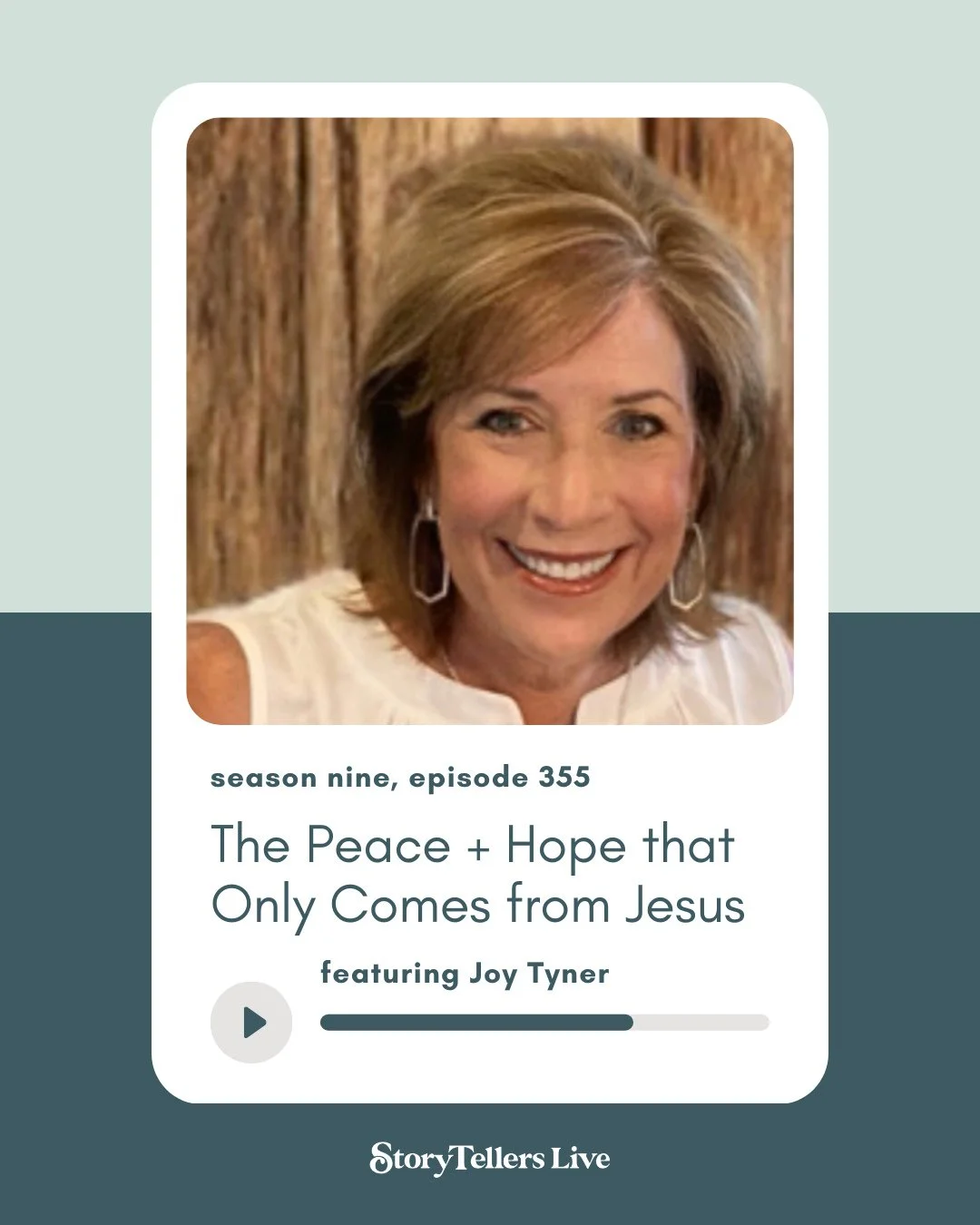 season nine, episode 355

The Peace + Hope that Only Comes from Jesus

featuring Joy Tyner

StoryTellers Live